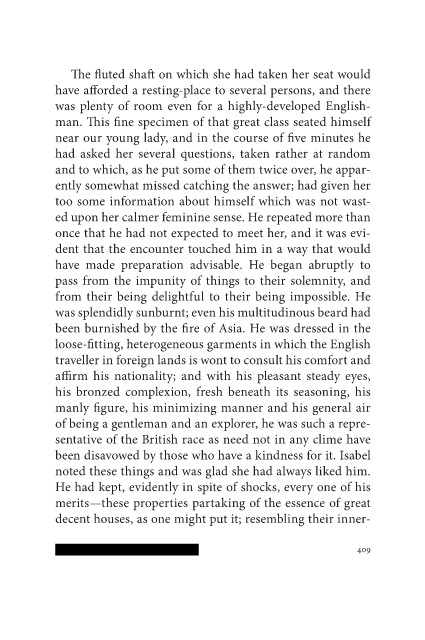 The fluted shaft on which she had taken her seat would have afforded a resting-place to several persons, and there was plenty of room even for a highly-developed Englishman. This fine specimen of that great class seated himself near our young lady, and in the course of five minutes he had asked her several questions, taken rather at random and to which, as he put some of them twice over, he apparently somewhat missed catching the answer; had given her too some information about himself which was not wasted upon her calmer feminine sense. He repeated more than once that he had not expected to meet her, and it was evident that the encounter touched him in a way that would have made preparation advisable. He began abruptly to pass from the impunity of things to their solemnity, and from their being delightful to their being impossible. He was splendidly sunburnt; even his multitudinous beard had been burnished by the fire of Asia. He was dressed in the loose-fitting, heterogeneous garments in which the English traveller in foreign lands is wont to consult his comfort and affirm his nationality; and with his pleasant steady eyes, his bronzed complexion, fresh beneath its seasoning, his manly figure, his minimizing manner and his general air of being a gentleman and an explorer, he was such a representative of the British race as need not in any clime have been disavowed by those who have a kindness for it. Isabel noted these things and was glad she had always liked him. He had kept, evidently in spite of shocks, every one of his merits—these properties partaking of the essence of great decent houses, as one might put it; resembling their inner-

409